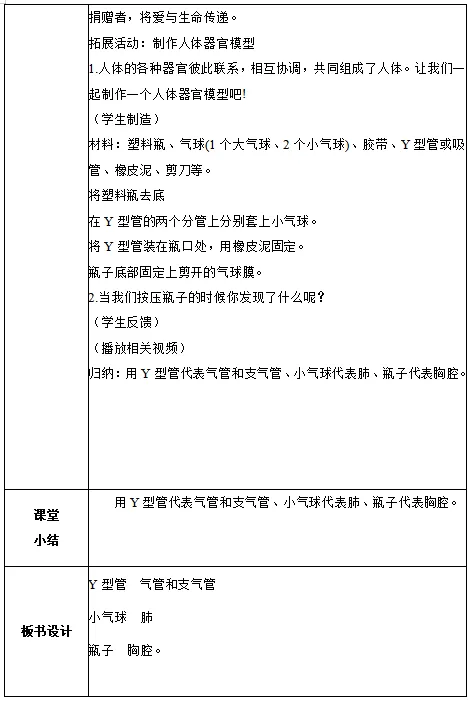 |  | 捐赠者，将爱与生命传递。<br>拓展活动：制作人体器官模型<br>1.人体的各种器官彼此联系，相互协调，共同组成了人体。让我们一起制作一个人体器官模型吧!<br>（学生制造）<br>材料：塑料瓶、气球(1 个大气球、2 个小气球)、胶带、Y 型管或吸管、橡皮泥、剪刀等。<br>将塑料瓶去底<br>在 Y 型管的两个分管上分别套上小气球。<br>将 Y 型管装在瓶口处，用橡皮泥固定。<br>瓶子底部固定上剪开的气球膜。<br>2.当我们按压瓶子的时候你发现了什么呢？<br>（学生反馈）<br>（播放相关视频）<br>归纳：用 Y 型管代表气管和支气管、小气球代表肺、瓶子代表胸腔。 |
|---|---|
| 课堂小结 | 用 Y 型管代表气管和支气管、小气球代表肺、瓶子代表胸腔。 |
| 板书设计 | Y 型管　气管和支气管<br>小气球　肺<br>瓶子　胸腔。 |